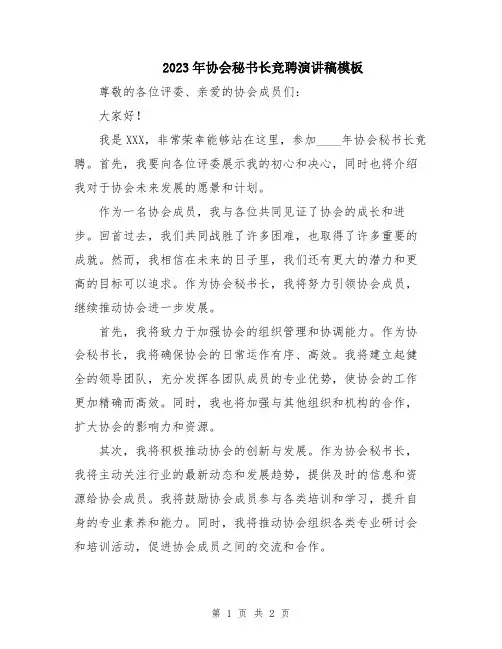 2023年协会秘书长竞聘演讲稿模板

尊敬的各位评委、亲爱的协会成员们：

大家好！

我是XXX，非常荣幸能够站在这里，参加____年协会秘书长竞聘。首先，我要向各位评委展示我的初心和决心，同时也将介绍我对于协会未来发展的愿景和计划。

作为一名协会成员，我与各位共同见证了协会的成长和进步。回首过去，我们共同战胜了许多困难，也取得了许多重要的成就。然而，我相信在未来的日子里，我们还有更大的潜力和更高的目标可以追求。作为协会秘书长，我将努力引领协会成员，继续推动协会进一步发展。

首先，我将致力于加强协会的组织管理和协调能力。作为协会秘书长，我将确保协会的日常运作有序、高效。我将建立起健全的领导团队，充分发挥各团队成员的专业优势，使协会的工作更加精确而高效。同时，我也将加强与其他组织和机构的合作，扩大协会的影响力和资源。

其次，我将积极推动协会的创新与发展。作为协会秘书长，我将主动关注行业的最新动态和发展趋势，提供及时的信息和资源给协会成员。我将鼓励协会成员参与各类培训和学习，提升自身的专业素养和能力。同时，我将推动协会组织各类专业研讨会和培训活动，促进协会成员之间的交流和合作。

第 1 页 共 2 页